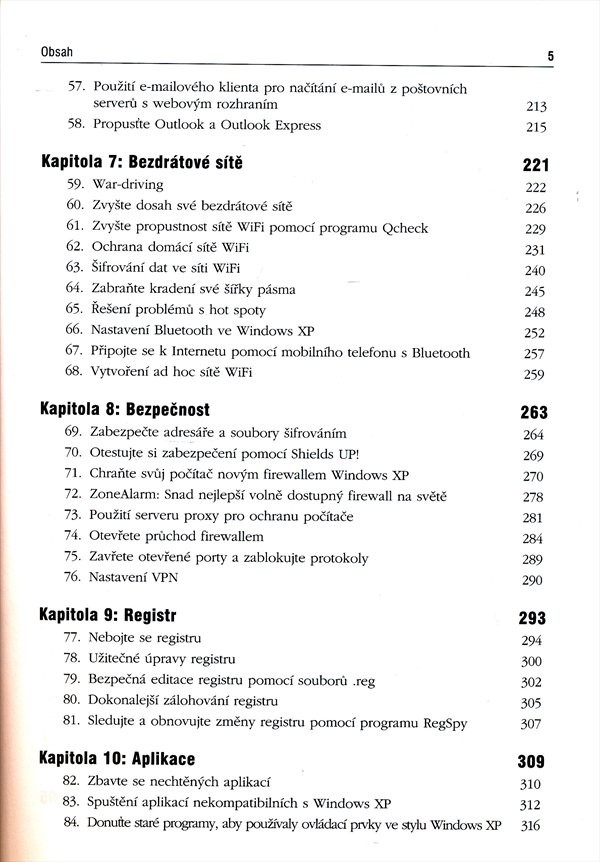 Obsah 5

57. Použití e-mailového klienta pro načítání e-mailů z poštovních serverů s webovým rozhraním 213
58. Propusťte Outlook a Outlook Express 215

Kapitola 7: Bezdrátové sítě 221
59. War-driving 222
60. Zvyšte dosah své bezdrátové sítě 226
61. Zvyšte propustnost sítě WiFi pomocí programu Qcheck 229
62. Ochrana domácí sítě WiFi 231
63. Šifrování dat ve síti WiFi 240
64. Zabraňte kradení své šířky pásma 245
65. Řešení problémů s hot spoty 248
66. Nastavení Bluetooth ve Windows XP 252
67. Připojte se k Internetu pomocí mobilního telefonu s Bluetooth 257
68. Vytvoření ad hoc sítě WiFi 259

Kapitola 8: Bezpečnost 263
69. Zabezpečte adresáře a soubory šifrováním 264
70. Otestujte si zabezpečení pomocí Shields UP! 269
71. Chraňte svůj počítač novým firewallem Windows XP 270
72. ZoneAlarm: Snad nejlepší volně dostupný firewall na světě 278
73. Použití serveru proxy pro ochranu počítače 281
74. Otevřete průchod firewallem 284
75. Zavřete otevřené porty a zablokujte protokoly 289
76. Nastavení VPN 290

Kapitola 9: Registr 293
77. Nebojte se registru 294
78. Užitečné úpravy registru 300
79. Bezpečná editace registru pomocí souborů .reg 302
80. Dokonalejší zálohování registru 305
81. Sledujte a obnovujte změny registru pomocí programu RegSpy 307

Kapitola 10: Aplikace 309
82. Zbavte se nechtěných aplikací 310
83. Spuštění aplikací nekompatibilních s Windows XP 312
84. Donuťte staré programy, aby používaly ovládací prvky ve stylu Windows XP 316